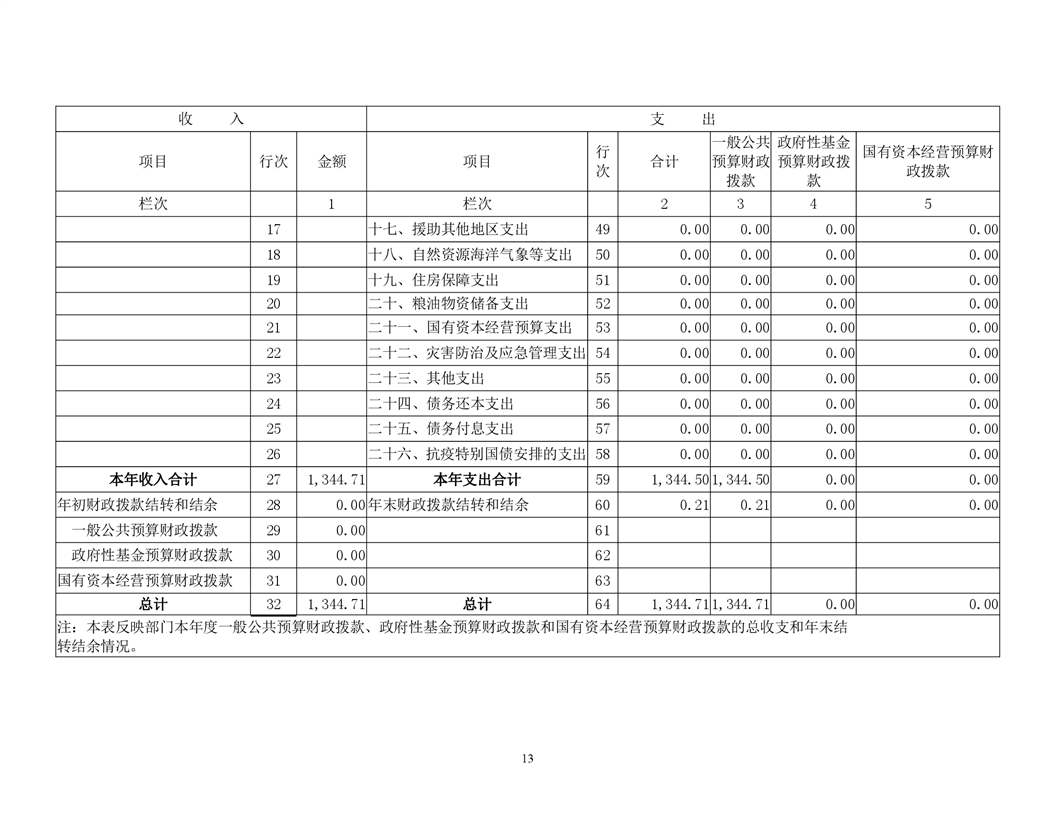 | 收　　入 | | | 支　　出 | | | | | |
|---|---|---|---|---|---|---|---|---|
| 项目 | 行次 | 金额 | 项目 | 行次 | 合计 | 一般公共预算财政拨款 | 政府性基金预算财政拨款 | 国有资本经营预算财政拨款 |
| 栏次 | | 1 | 栏次 | | 2 | 3 | 4 | 5 |
| | 17 | | 十七、援助其他地区支出 | 49 | 0.00 | 0.00 | 0.00 | 0.00 |
| | 18 | | 十八、自然资源海洋气象等支出 | 50 | 0.00 | 0.00 | 0.00 | 0.00 |
| | 19 | | 十九、住房保障支出 | 51 | 0.00 | 0.00 | 0.00 | 0.00 |
| | 20 | | 二十、粮油物资储备支出 | 52 | 0.00 | 0.00 | 0.00 | 0.00 |
| | 21 | | 二十一、国有资本经营预算支出 | 53 | 0.00 | 0.00 | 0.00 | 0.00 |
| | 22 | | 二十二、灾害防治及应急管理支出 | 54 | 0.00 | 0.00 | 0.00 | 0.00 |
| | 23 | | 二十三、其他支出 | 55 | 0.00 | 0.00 | 0.00 | 0.00 |
| | 24 | | 二十四、债务还本支出 | 56 | 0.00 | 0.00 | 0.00 | 0.00 |
| | 25 | | 二十五、债务付息支出 | 57 | 0.00 | 0.00 | 0.00 | 0.00 |
| | 26 | | 二十六、抗疫特别国债安排的支出 | 58 | 0.00 | 0.00 | 0.00 | 0.00 |
| 本年收入合计 | 27 | 1,344.71 | 本年支出合计 | 59 | 1,344.50 | 1,344.50 | 0.00 | 0.00 |
| 年初财政拨款结转和结余 | 28 | 0.00 | 年末财政拨款结转和结余 | 60 | 0.21 | 0.21 | 0.00 | 0.00 |
| 一般公共预算财政拨款 | 29 | 0.00 | | 61 | | | | |
| 政府性基金预算财政拨款 | 30 | 0.00 | | 62 | | | | |
| 国有资本经营预算财政拨款 | 31 | 0.00 | | 63 | | | | |
| 总计 | 32 | 1,344.71 | 总计 | 64 | 1,344.71 | 1,344.71 | 0.00 | 0.00 |

注：本表反映部门本年度一般公共预算财政拨款、政府性基金预算财政拨款和国有资本经营预算财政拨款的总收支和年末结转结余情况。

13